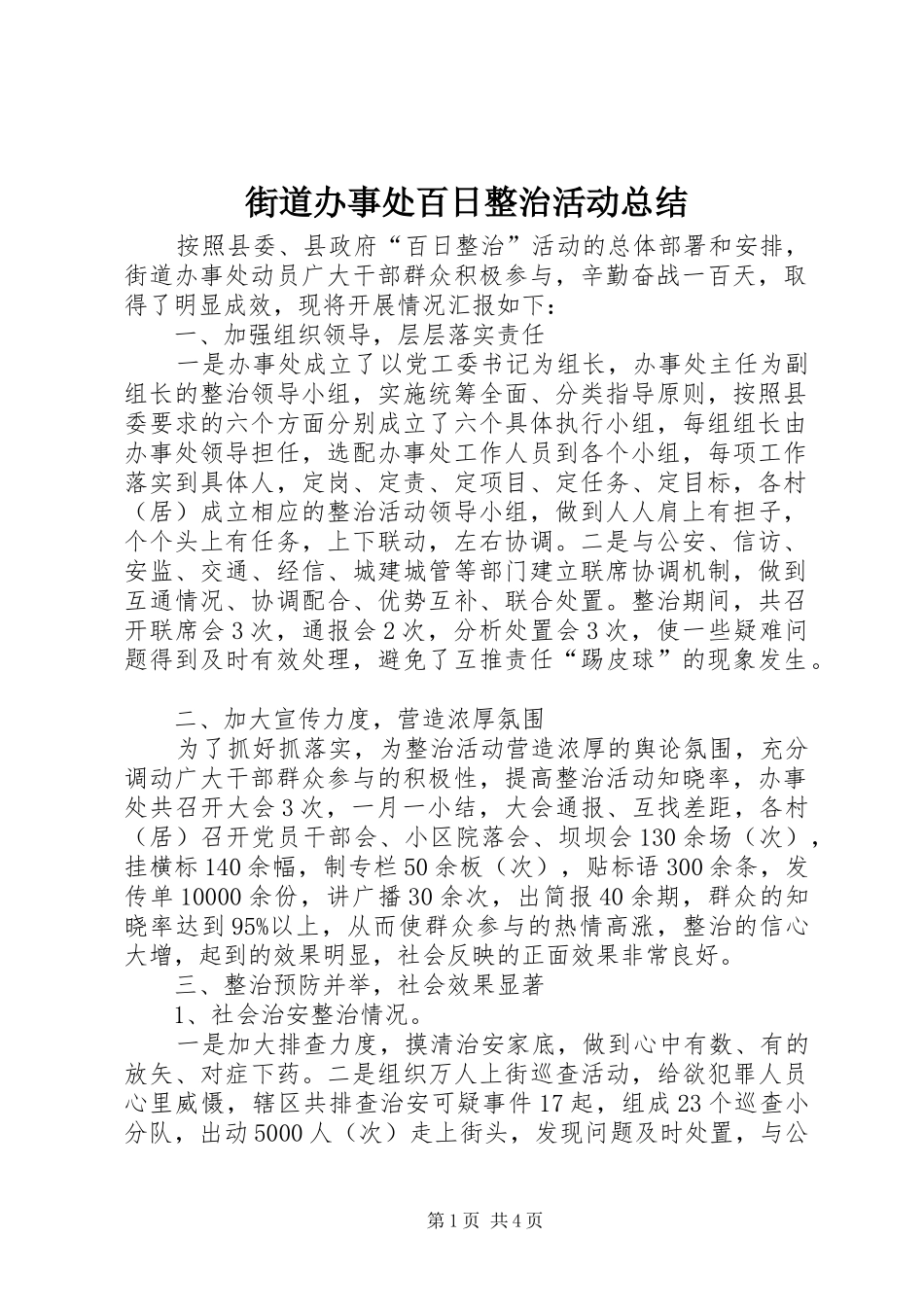 街道办事处百日整治活动总结

按照县委、县政府“百日整治”活动的总体部署和安排，街道办事处动员广大干部群众积极参与，辛勤奋战一百天，取得了明显成效，现将开展情况汇报如下：

一、加强组织领导，层层落实责任

一是办事处成立了以党工委书记为组长，办事处主任为副组长的整治领导小组，实施统筹全面、分类指导原则，按照县委要求的六个方面分别成立了六个具体执行小组，每组组长由办事处领导担任，选配办事处工作人员到各个小组，每项工作落实到具体人，定岗、定责、定项目、定任务、定目标，各村（居）成立相应的整治活动领导小组，做到人人肩上有担子，个个头上有任务，上下联动，左右协调。二是与公安、信访、安监、交通、经信、城建城管等部门建立联席协调机制，做到互通情况、协调配合、优势互补、联合处置。整治期间，共召开联席会3次，通报会2次，分析处置会3次，使一些疑难问题得到及时有效处理，避免了互推责任“踢皮球”的现象发生。

二、加大宣传力度，营造浓厚氛围

为了抓好抓落实，为整治活动营造浓厚的舆论氛围，充分调动广大干部群众参与的积极性，提高整治活动知晓率，办事处共召开大会3次，一月一小结，大会通报、互找差距，各村（居）召开党员干部会、小区院落会、坝坝会130余场（次），挂横标140余幅，制专栏50余板（次），贴标语300余条，发传单10000余份，讲广播30余次，出简报40余期，群众的知晓率达到95%以上，从而使群众参与的热情高涨，整治的信心大增，起到的效果明显，社会反映的正面效果非常良好。

三、整治预防并举，社会效果显著

1、社会治安整治情况。

一是加大排查力度，摸清治安家底，做到心中有数、有的放矢、对症下药。二是组织万人上街巡查活动，给欲犯罪人员心里威慑，辖区共排查治安可疑事件17起，组成23个巡查小分队，出动5000人（次）走上街头，发现问题及时处置，与公

第1页 共4页